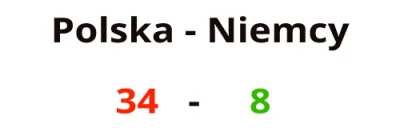 Polska - Niemcy

34 - 8